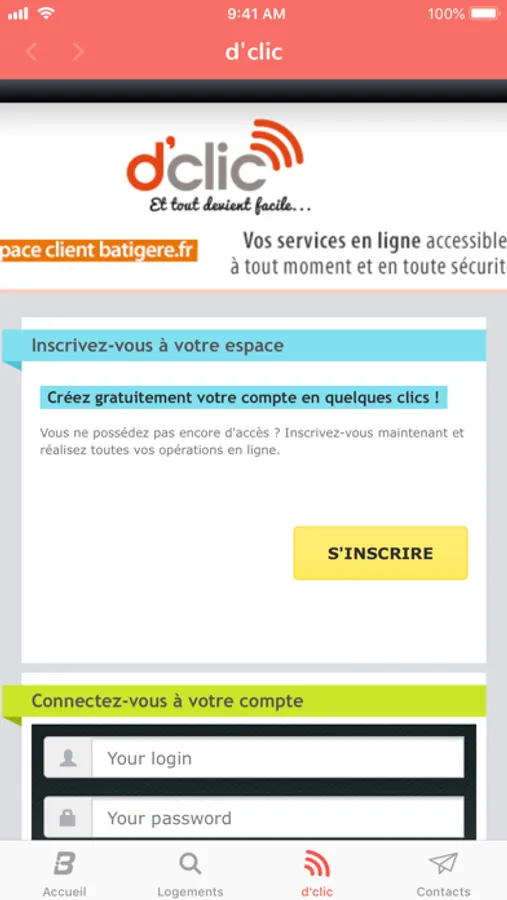 9:41 AM 100%

d'clic

d'clic
Et tout devient facile...

pace client batigere.fr

Vos services en ligne accessible
à tout moment et en toute sécurit

Inscrivez-vous à votre espace

Créez gratuitement votre compte en quelques clics !

Vous ne possédez pas encore d'accès ? Inscrivez-vous maintenant et réalisez toutes vos opérations en ligne.

S'INSCRIRE

Connectez-vous à votre compte

Your login

Your password

Accueil Logements d'clic Contacts